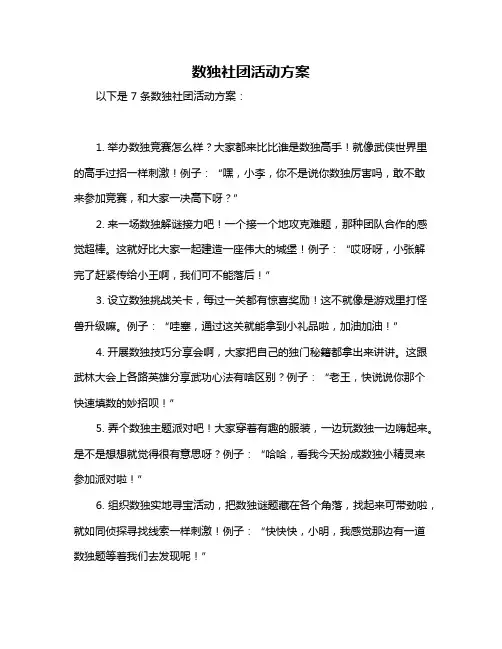 数独社团活动方案

以下是 7 条数独社团活动方案：

1. 举办数独竞赛怎么样？大家都来比比谁是数独高手！就像武侠世界里的高手过招一样刺激！例子：“嘿，小李，你不是说你数独厉害吗，敢不敢来参加竞赛，和大家一决高下呀？”

2. 来一场数独解谜接力吧！一个接一个地攻克难题，那种团队合作的感觉超棒。这就好比大家一起建造一座伟大的城堡！例子：“哎呀呀，小张解完了赶紧传给小王啊，我们可不能落后！”

3. 设立数独挑战关卡，每过一关都有惊喜奖励！这不就像是游戏里打怪兽升级嘛。例子：“哇塞，通过这关就能拿到小礼品啦，加油加油！”

4. 开展数独技巧分享会啊，大家把自己的独门秘籍都拿出来讲讲。这跟武林大会上各路英雄分享武功心法有啥区别？例子：“老王，快说说你那个快速填数的妙招呗！”

5. 弄个数独主题派对吧！大家穿着有趣的服装，一边玩数独一边嗨起来。是不是想想就觉得很有意思呀？例子：“哈哈，看我今天扮成数独小精灵来参加派对啦！”

6. 组织数独实地寻宝活动，把数独谜题藏在各个角落，找起来可带劲啦，就如同侦探寻找线索一样刺激！例子：“快快快，小明，我感觉那边有一道数独题等着我们去发现呢！”